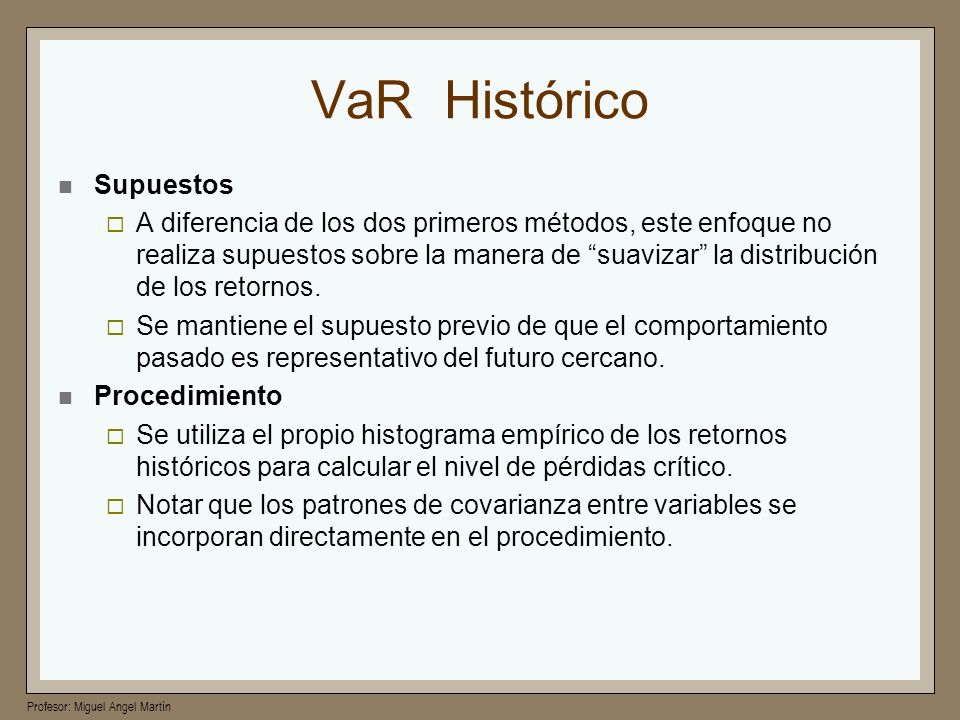 VaR Histórico

Supuestos

A diferencia de los dos primeros métodos, este enfoque no realiza supuestos sobre la manera de “suavizar” la distribución de los retornos.

Se mantiene el supuesto previo de que el comportamiento pasado es representativo del futuro cercano.

Procedimiento

Se utiliza el propio histograma empírico de los retornos históricos para calcular el nivel de pérdidas crítico.

Notar que los patrones de covarianza entre variables se incorporan directamente en el procedimiento.

Profesor: Miguel Angel Martín